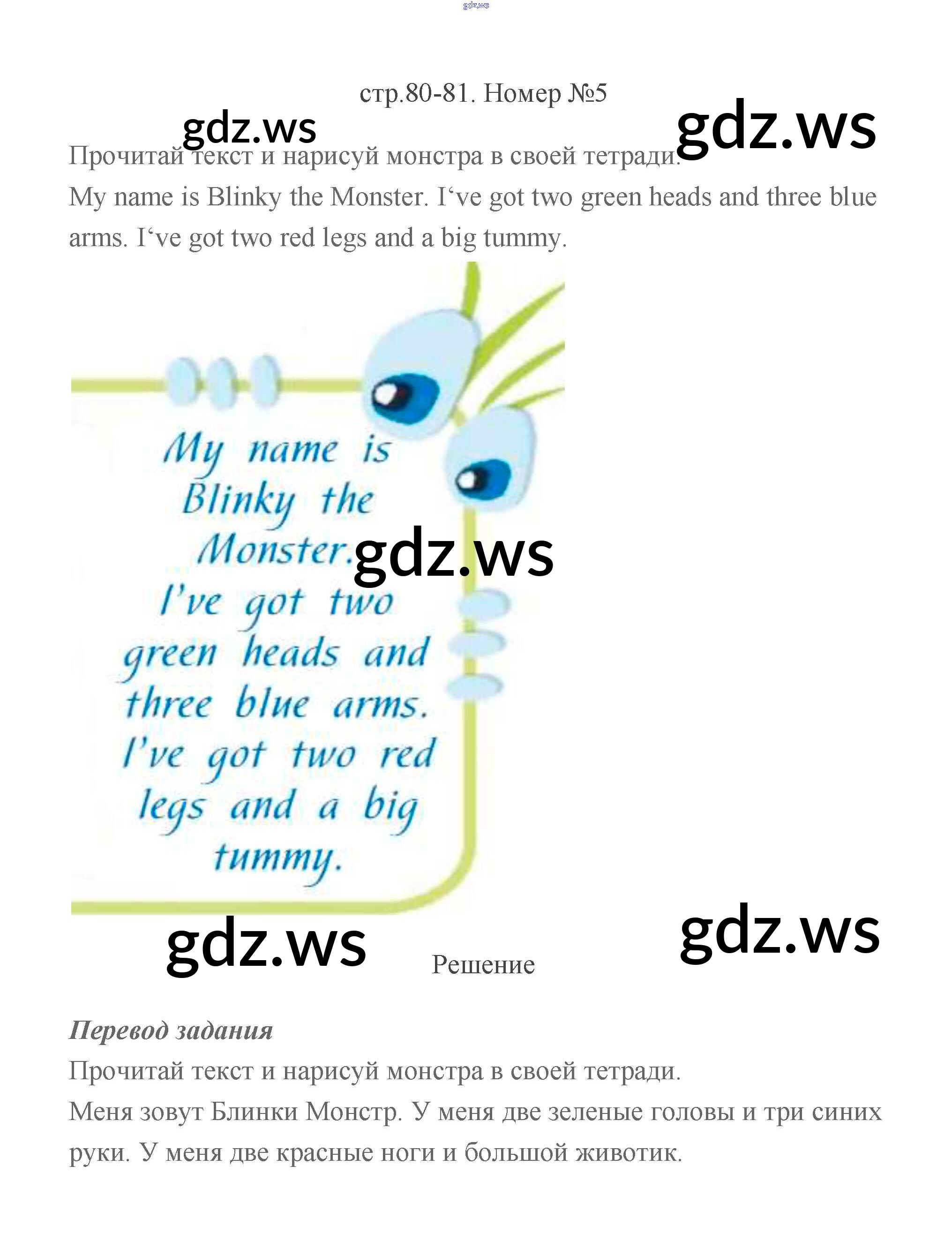 gdz.ws

стр.80-81. Номер №5

gdz.ws gdz.ws

Прочитай текст и нарисуй монстра в своей тетради.
My name is Blinky the Monster. I‘ve got two green heads and three blue arms. I‘ve got two red legs and a big tummy.

My name is Blinky the Monster. I've got two green heads and three blue arms. I've got two red legs and a big tummy.

gdz.ws

gdz.ws gdz.ws

Решение

Перевод задания
Прочитай текст и нарисуй монстра в своей тетради.
Меня зовут Блинки Монстр. У меня две зеленые головы и три синих руки. У меня две красные ноги и большой животик.